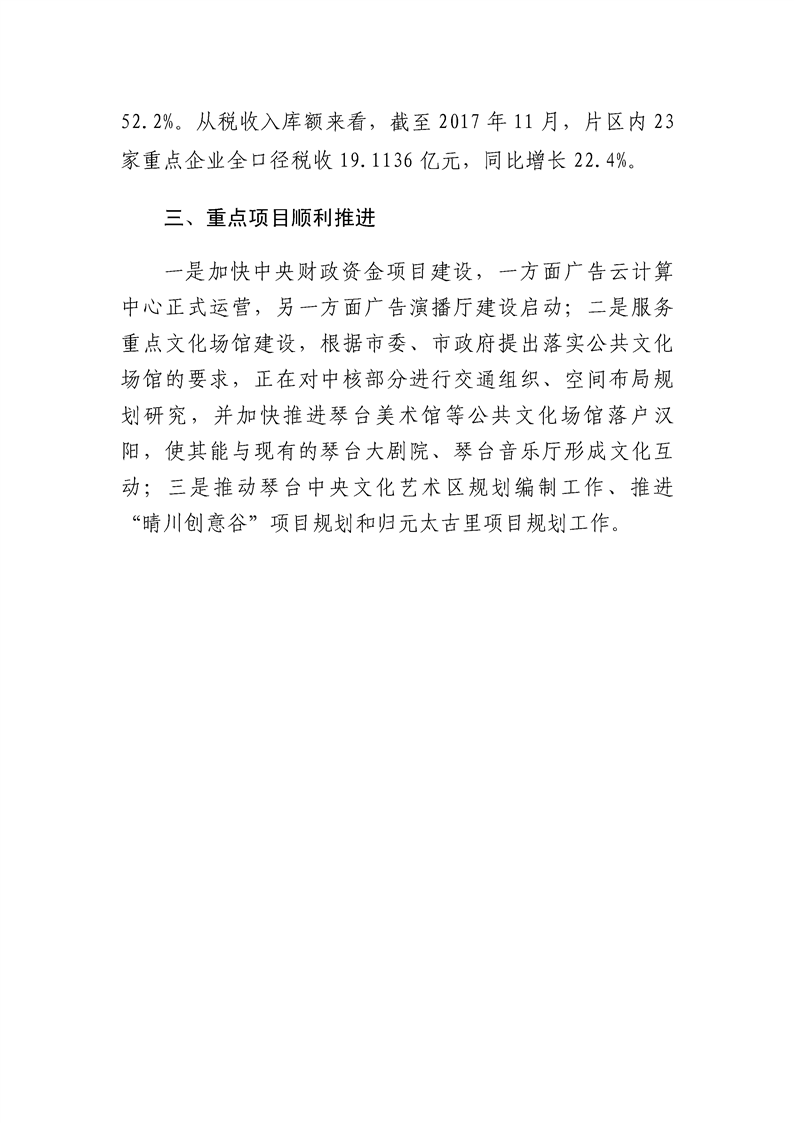 52.2%。从税收入库额来看，截至 2017 年 11 月，片区内 23 家重点企业全口径税收 19.1136 亿元，同比增长 22.4%。

三、重点项目顺利推进

一是加快中央财政资金项目建设，一方面广告云计算中心正式运营，另一方面广告演播厅建设启动；二是服务重点文化场馆建设，根据市委、市政府提出落实公共文化场馆的要求，正在对中核部分进行交通组织、空间布局规划研究，并加快推进琴台美术馆等公共文化场馆落户汉阳，使其能与现有的琴台大剧院、琴台音乐厅形成文化互动；三是推动琴台中央文化艺术区规划编制工作、推进“晴川创意谷”项目规划和归元太古里项目规划工作。